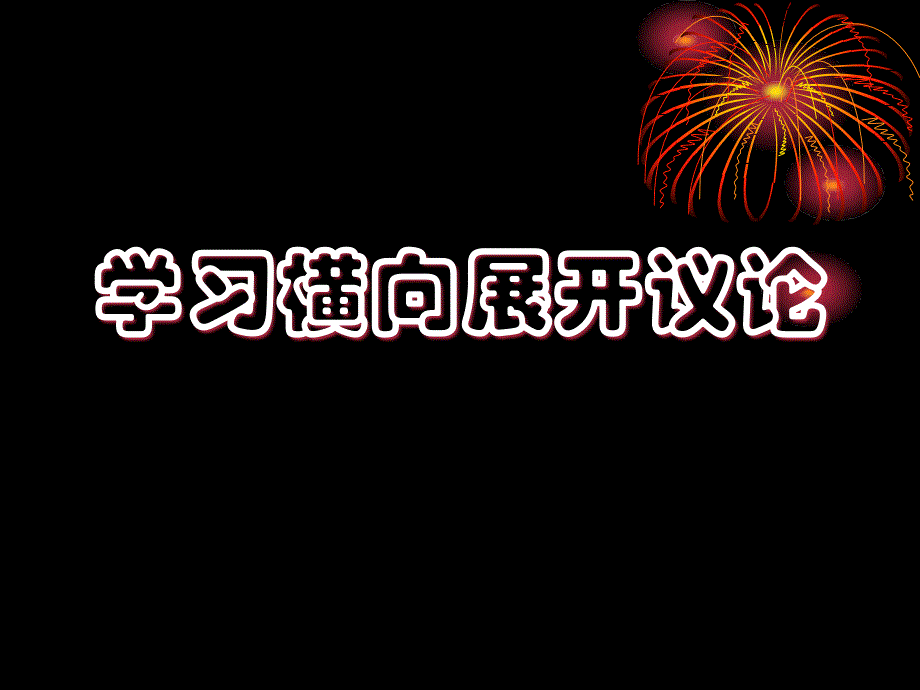 学习横向展开议论